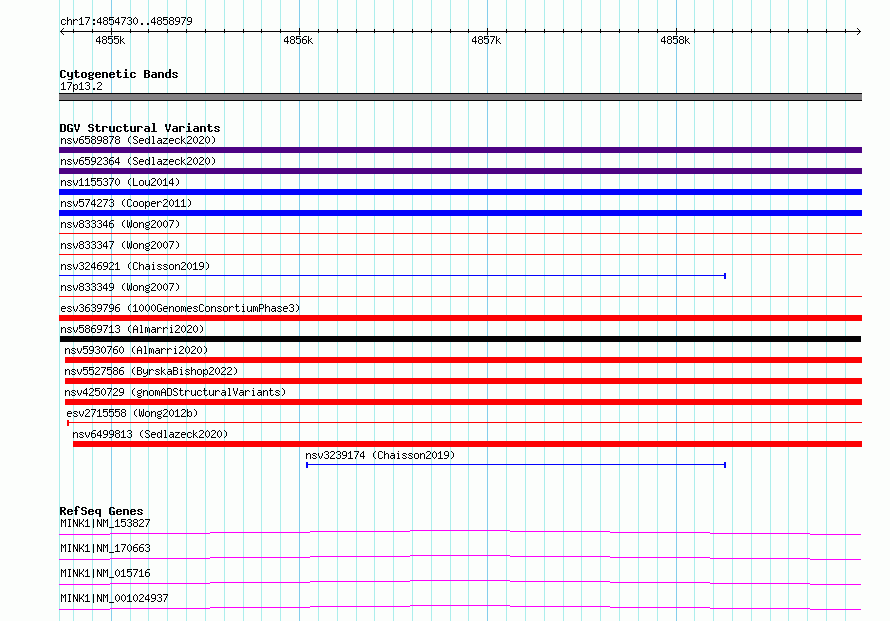 chr17:4854730..4858979

4855k 4856k 4857k 4858k

Cytogenetic Bands
17p13.2

DGV Structural Variants
nsv6589878 (Sedlazeck2020)
nsv6592364 (Sedlazeck2020)
nsv1155370 (Lou2014)
nsv574273 (Cooper2011)
nsv833346 (Wong2007)
nsv833347 (Wong2007)
nsv3246921 (Chaisson2019)
nsv833349 (Wong2007)
esv3639796 (1000GenomesConsortiumPhase3)
nsv5869713 (Almarri2020)
nsv5930760 (Almarri2020)
nsv5527586 (ByrskaBishop2022)
nsv4250729 (gnomADStructuralVariants)
esv2715558 (Wong2012b)
nsv6499813 (Sedlazeck2020)
nsv3239174 (Chaisson2019)

RefSeq Genes
MINK1|NM_153827
MINK1|NM_170663
MINK1|NM_015716
MINK1|NM_001024937